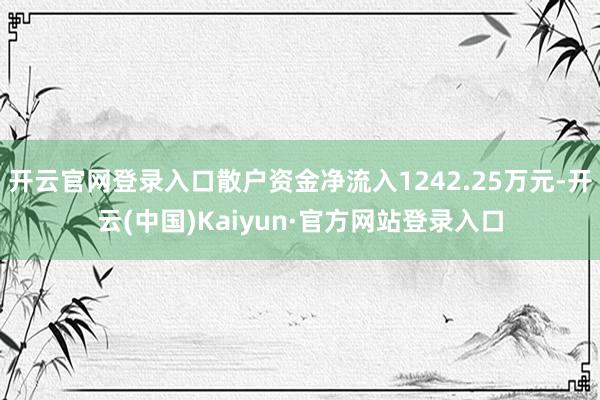 开云官网登录入口散户资金净流入1242.25万元-开云(中国)Kaiyun·官方网站登录入口